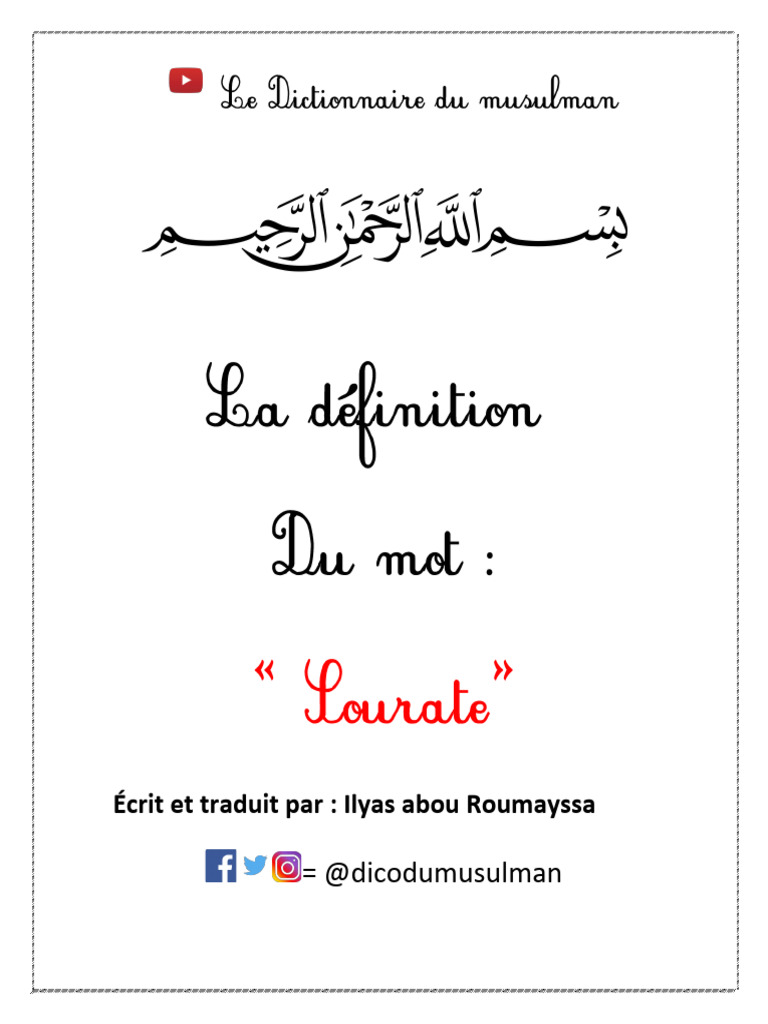 Le Dictionnaire du musulman

بِسْمِ ٱللَّهِ ٱلرَّحْمَٰنِ ٱلرَّحِيمِ

La définition

Du mot :

“ Sourate”

Écrit et traduit par : Ilyas abou Roumayssa

= @dicodumusulman